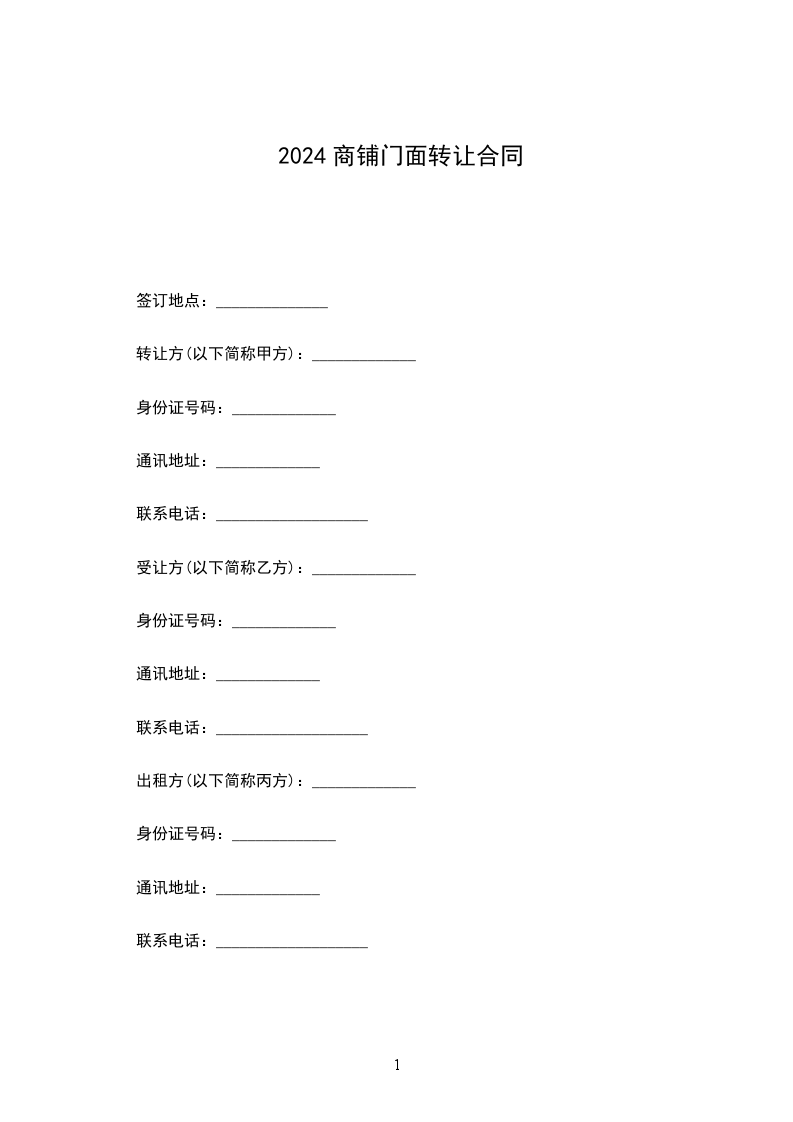 2024 商铺门面转让合同

签订地点：______________

转让方(以下简称甲方)：_____________

身份证号码：_____________

通讯地址：_____________

联系电话：___________________

受让方(以下简称乙方)：_____________

身份证号码：_____________

通讯地址：_____________

联系电话：___________________

出租方(以下简称丙方)：_____________

身份证号码：_____________

通讯地址：_____________

联系电话：___________________

1